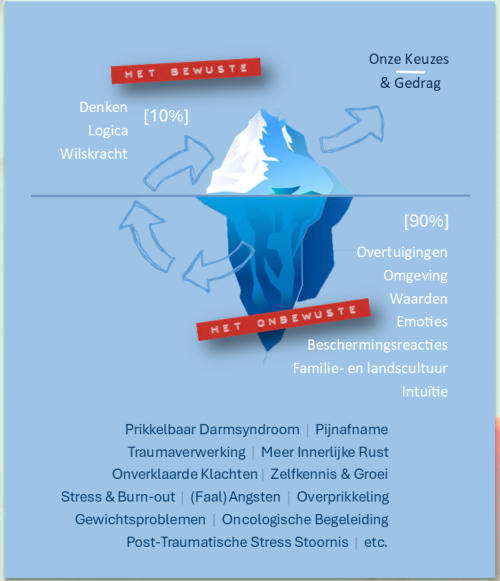 HET BEWUSTE

Onze Keuzes
& Gedrag

Denken
Logica
Wilskracht

[10%]

[90%]

Overtuigingen
Omgeving
Waarden
Emoties
Beschermingsreacties
Familie- en landscultuur
Intuïtie

HET ONBEWUSTE

Prikkelbaar Darmsyndroom | Pijnafname
Traumaverwerking | Meer Innerlijke Rust
Onverklaarde Klachten | Zelfkennis & Groei
Stress & Burn-out | (Faal) Angsten | Overprikkeling
Gewichtsproblemen | Oncologische Begeleiding
Post-Traumatische Stress Stoornis | etc.